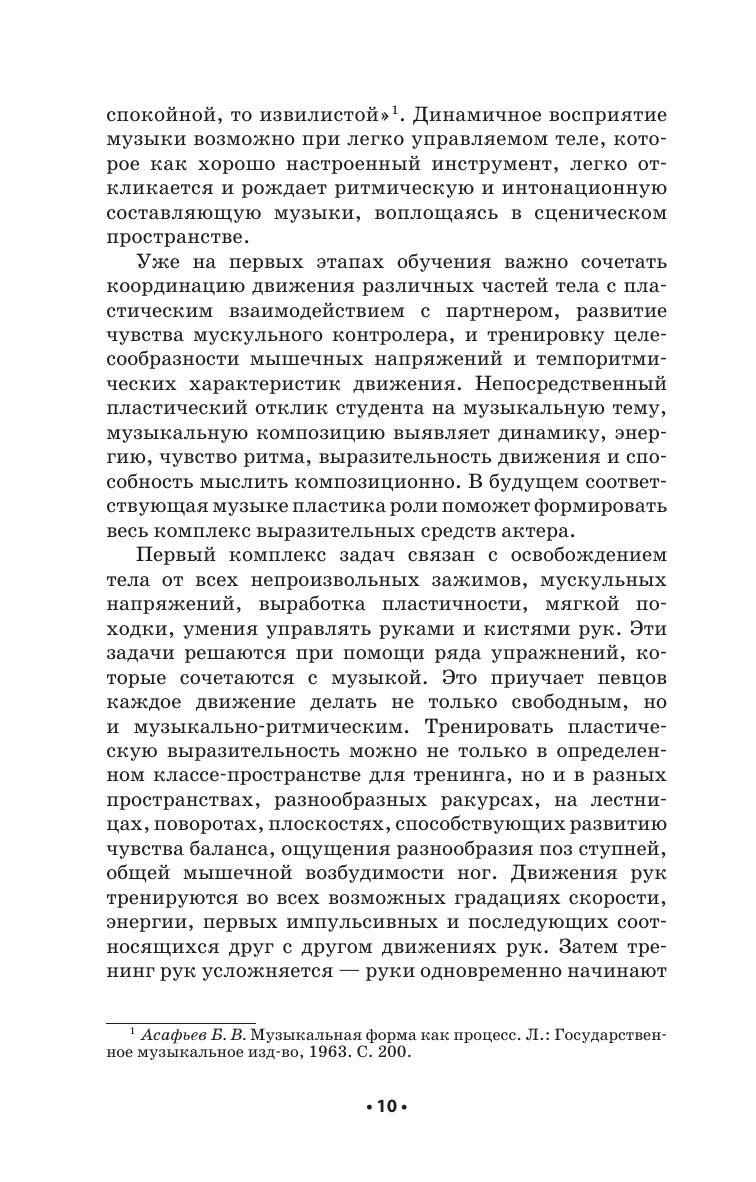 спокойной, то извилистой»$^1$. Динамичное восприятие музыки возможно при легко управляемом теле, которое как хорошо настроенный инструмент, легко откликается и рождает ритмическую и интонационную составляющую музыки, воплощаясь в сценическом пространстве.

Уже на первых этапах обучения важно сочетать координацию движения различных частей тела с пластическим взаимодействием с партнером, развитие чувства мускульного контролера, и тренировку целесообразности мышечных напряжений и темпоритмических характеристик движения. Непосредственный пластический отклик студента на музыкальную тему, музыкальную композицию выявляет динамику, энергию, чувство ритма, выразительность движения и способность мыслить композиционно. В будущем соответствующая музыке пластика роли поможет формировать весь комплекс выразительных средств актера.

Первый комплекс задач связан с освобождением тела от всех непроизвольных зажимов, мускульных напряжений, выработка пластичности, мягкой походки, умения управлять руками и кистями рук. Эти задачи решаются при помощи ряда упражнений, которые сочетаются с музыкой. Это приучает певцов каждое движение делать не только свободным, но и музыкально-ритмическим. Тренировать пластическую выразительность можно не только в определенном классе-пространстве для тренинга, но и в разных пространствах, разнообразных ракурсах, на лестницах, поворотах, плоскостях, способствующих развитию чувства баланса, ощущения разнообразия поз ступней, общей мышечной возбудимости ног. Движения рук тренируются во всех возможных градациях скорости, энергии, первых импульсивных и последующих соотносящихся друг с другом движениях рук. Затем тренинг рук усложняется — руки одновременно начинают

$^1$ Асафьев Б. В. Музыкальная форма как процесс. Л.: Государственное музыкальное изд-во, 1963. С. 200.

• 10 •